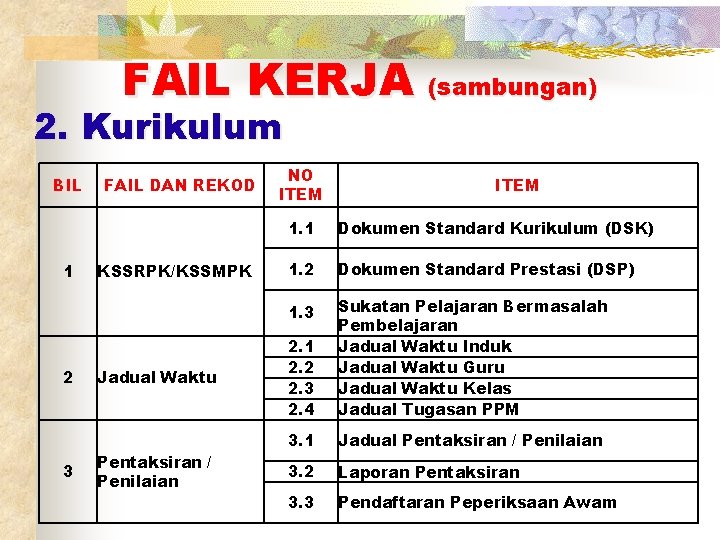 FAIL KERJA (sambungan)

2. Kurikulum

| BIL | FAIL DAN REKOD | NO ITEM | ITEM |
|---|---|---|---|
| 1 | KSSRPK/KSSMPK | 1.1 | Dokumen Standard Kurikulum (DSK) |
| | | 1.2 | Dokumen Standard Prestasi (DSP) |
| | | 1.3 | Sukatan Pelajaran Bermasalah Pembelajaran |
| 2 | Jadual Waktu | 2.1 | Jadual Waktu Induk |
| | | 2.2 | Jadual Waktu Guru |
| | | 2.3 | Jadual Waktu Kelas |
| | | 2.4 | Jadual Tugasan PPM |
| 3 | Pentaksiran / Penilaian | 3.1 | Jadual Pentaksiran / Penilaian |
| | | 3.2 | Laporan Pentaksiran |
| | | 3.3 | Pendaftaran Peperiksaan Awam |